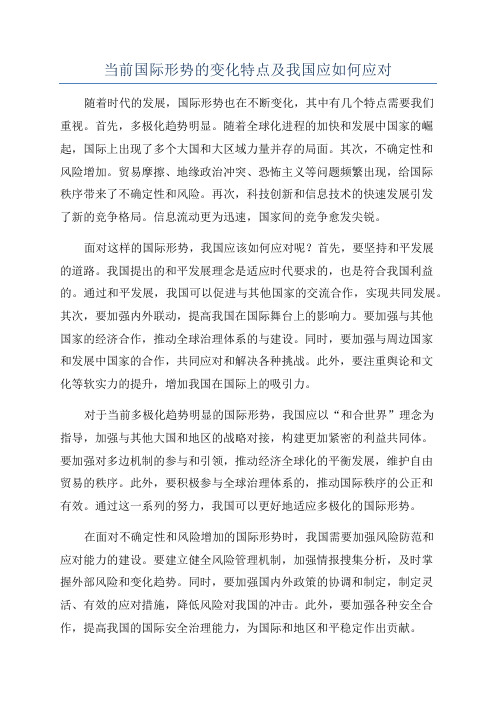 当前国际形势的变化特点及我国应如何应对

随着时代的发展，国际形势也在不断变化，其中有几个特点需要我们重视。首先，多极化趋势明显。随着全球化进程的加快和发展中国家的崛起，国际上出现了多个大国和大区域力量并存的局面。其次，不确定性和风险增加。贸易摩擦、地缘政治冲突、恐怖主义等问题频繁出现，给国际秩序带来了不确定性和风险。再次，科技创新和信息技术的快速发展引发了新的竞争格局。信息流动更为迅速，国家间的竞争愈发尖锐。

面对这样的国际形势，我国应该如何应对呢？首先，要坚持和平发展的道路。我国提出的和平发展理念是适应时代要求的，也是符合我国利益的。通过和平发展，我国可以促进与其他国家的交流合作，实现共同发展。其次，要加强内外联动，提高我国在国际舞台上的影响力。要加强与其他国家的经济合作，推动全球治理体系的与建设。同时，要加强与周边国家和发展中国家的合作，共同应对和解决各种挑战。此外，要注重舆论和文化等软实力的提升，增加我国在国际上的吸引力。

对于当前多极化趋势明显的国际形势，我国应以“和合世界”理念为指导，加强与其他大国和地区的战略对接，构建更加紧密的利益共同体。要加强对多边机制的参与和引领，推动经济全球化的平衡发展，维护自由贸易的秩序。此外，要积极参与全球治理体系的，推动国际秩序的公正和有效。通过这一系列的努力，我国可以更好地适应多极化的国际形势。

在面对不确定性和风险增加的国际形势时，我国需要加强风险防范和应对能力的建设。要建立健全风险管理机制，加强情报搜集分析，及时掌握外部风险和变化趋势。同时，要加强国内外政策的协调和制定，制定灵活、有效的应对措施，降低风险对我国的冲击。此外，要加强各种安全合作，提高我国的国际安全治理能力，为国际和地区和平稳定作出贡献。